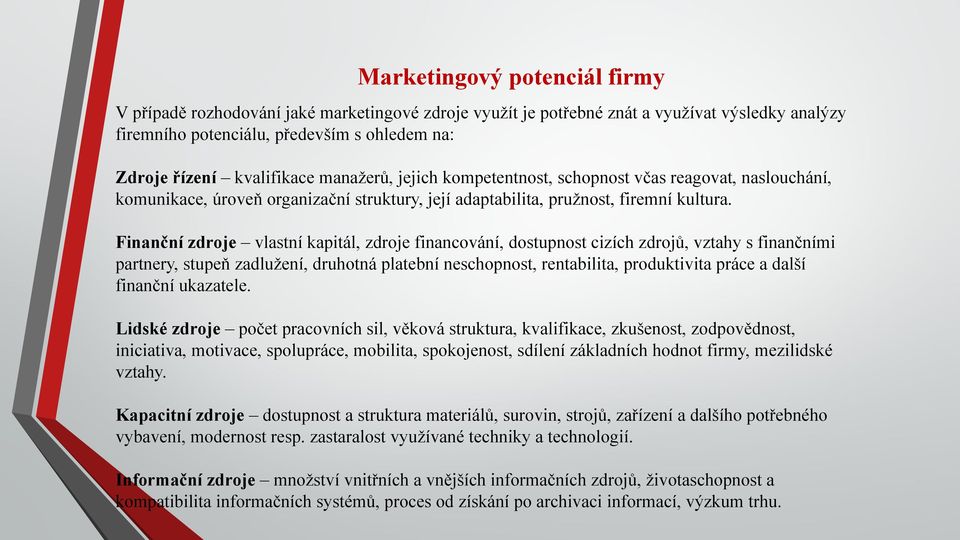 Marketingový potenciál firmy

V případě rozhodování jaké marketingové zdroje využít je potřebné znát a využívat výsledky analýzy firemního potenciálu, především s ohledem na:

Zdroje řízení – kvalifikace manažerů, jejich kompetentnost, schopnost včas reagovat, naslouchání, komunikace, úroveň organizační struktury, její adaptabilita, pružnost, firemní kultura.

Finanční zdroje – vlastní kapitál, zdroje financování, dostupnost cizích zdrojů, vztahy s finančními partnery, stupeň zadlužení, druhotná platební neschopnost, rentabilita, produktivita práce a další finanční ukazatele.

Lidské zdroje – počet pracovních sil, věková struktura, kvalifikace, zkušenost, zodpovědnost, iniciativa, motivace, spolupráce, mobilita, spokojenost, sdílení základních hodnot firmy, mezilidské vztahy.

Kapacitní zdroje – dostupnost a struktura materiálů, surovin, strojů, zařízení a dalšího potřebného vybavení, modernost resp. zastaralost využívané techniky a technologií.

Informační zdroje – množství vnitřních a vnějších informačních zdrojů, životaschopnost a kompatibilita informačních systémů, proces od získání po archivaci informací, výzkum trhu.